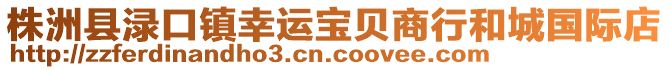 株洲县渌口镇幸运宝贝商行和城国际店
http://zzferdinandho3.cn.coovee.com